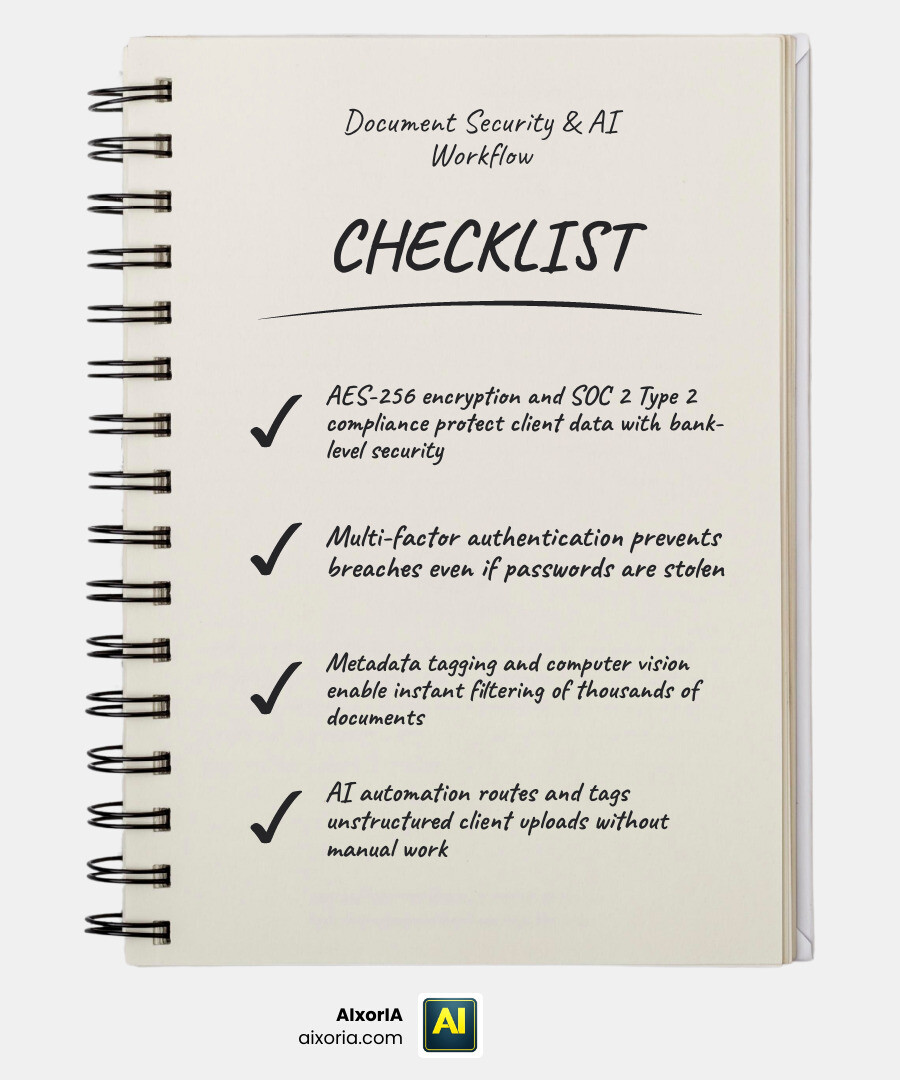 Document Security & AI Workflow

CHECKLIST

✓ AES-256 encryption and SOC 2 Type 2 compliance protect client data with bank-level security

✓ Multi-factor authentication prevents breaches even if passwords are stolen

✓ Metadata tagging and computer vision enable instant filtering of thousands of documents

✓ AI automation routes and tags unstructured client uploads without manual work

AIxorIA
aixoria.com

AI